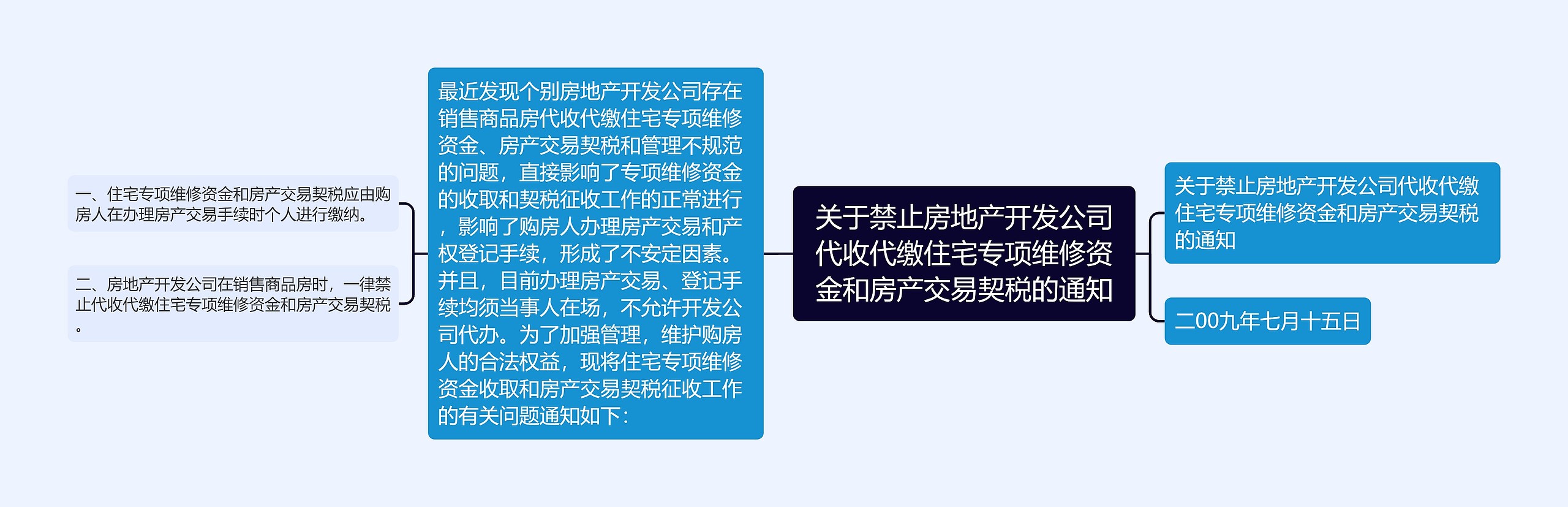 关于禁止房地产开发公司代收代缴住宅专项维修资金和房产交易契税的通知

关于禁止房地产开发公司代收代缴住宅专项维修资金和房产交易契税的通知

二00九年七月十五日

最近发现个别房地产开发公司存在销售商品房代收代缴住宅专项维修资金、房产交易契税和管理不规范的问题，直接影响了专项维修资金的收取和契税征收工作的正常进行，影响了购房人办理房产交易和产权登记手续，形成了不安定因素。并且，目前办理房产交易、登记手续均须当事人在场，不允许开发公司代办。为了加强管理，维护购房人的合法权益，现将住宅专项维修资金收取和房产交易契税征收工作的有关问题通知如下：

一、住宅专项维修资金和房产交易契税应由购房人在办理房产交易手续时个人进行缴纳。

二、房地产开发公司在销售商品房时，一律禁止代收代缴住宅专项维修资金和房产交易契税。